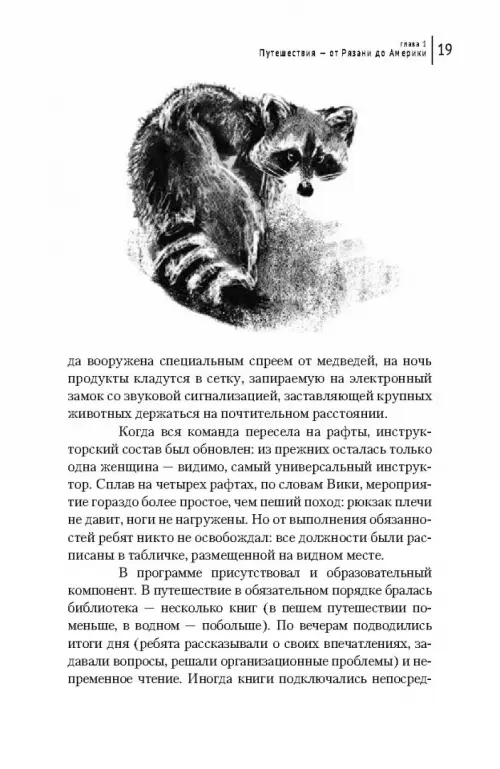 глава 1
Путешествия — от Рязани до Америки | 19

да вооружена специальным спреем от медведей, на ночь продукты кладутся в сетку, запираемую на электронный замок со звуковой сигнализацией, заставляющей крупных животных держаться на почтительном расстоянии.

Когда вся команда пересела на рафты, инструкторский состав был обновлен: из прежних осталась только одна женщина — видимо, самый универсальный инструктор. Сплав на четырех рафтах, по словам Вики, мероприятие гораздо более простое, чем пеший поход: рюкзак плечи не давит, ноги не нагружены. Но от выполнения обязанностей ребят никто не освобождал: все должности были расписаны в табличке, размещенной на видном месте.

В программе присутствовал и образовательный компонент. В путешествие в обязательном порядке бралась библиотека — несколько книг (в пешем путешествии поменьше, в водном — побольше). По вечерам подводились итоги дня (ребята рассказывали о своих впечатлениях, задавали вопросы, решали организационные проблемы) и непременное чтение. Иногда книги подключались непосред-